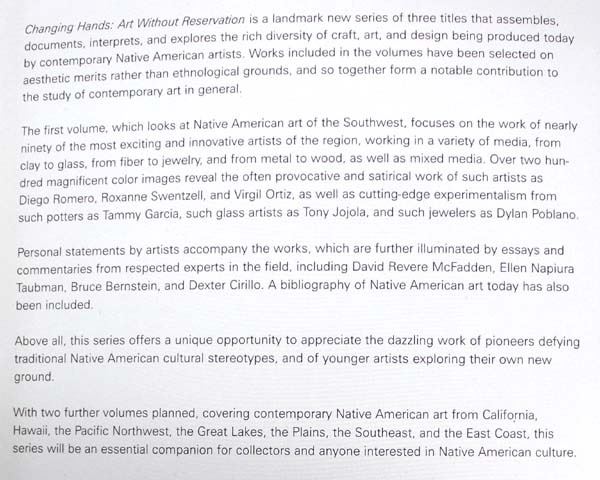 Changing Hands: Art Without Reservation is a landmark new series of three titles that assembles, documents, interprets, and explores the rich diversity of craft, art, and design being produced today by contemporary Native American artists. Works included in the volumes have been selected on aesthetic merits rather than ethnological grounds, and so together form a notable contribution to the study of contemporary art in general.

The first volume, which looks at Native American art of the Southwest, focuses on the work of nearly ninety of the most exciting and innovative artists of the region, working in a variety of media, from clay to glass, from fiber to jewelry, and from metal to wood, as well as mixed media. Over two hundred magnificent color images reveal the often provocative and satirical work of such artists as Diego Romero, Roxanne Swentzell, and Virgil Ortiz, as well as cutting-edge experimentalism from such potters as Tammy Garcia, such glass artists as Tony Jojola, and such jewelers as Dylan Poblano.

Personal statements by artists accompany the works, which are further illuminated by essays and commentaries from respected experts in the field, including David Revere McFadden, Ellen Napiura Taubman, Bruce Bernstein, and Dexter Cirillo. A bibliography of Native American art today has also been included.

Above all, this series offers a unique opportunity to appreciate the dazzling work of pioneers defying traditional Native American cultural stereotypes, and of younger artists exploring their own new ground.

With two further volumes planned, covering contemporary Native American art from California, Hawaii, the Pacific Northwest, the Great Lakes, the Plains, the Southeast, and the East Coast, this series will be an essential companion for collectors and anyone interested in Native American culture.